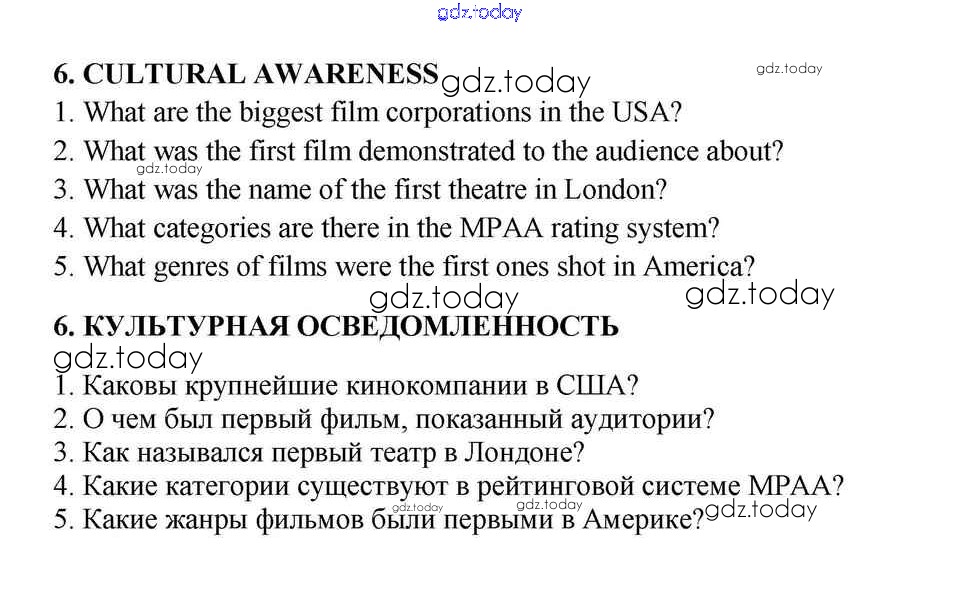 6. CULTURAL AWARENESS
1. What are the biggest film corporations in the USA?
2. What was the first film demonstrated to the audience about?
3. What was the name of the first theatre in London?
4. What categories are there in the MPAA rating system?
5. What genres of films were the first ones shot in America?

6. КУЛЬТУРНАЯ ОСВЕДОМЛЕННОСТЬ
1. Каковы крупнейшие кинокомпании в США?
2. О чем был первый фильм, показанный аудитории?
3. Как назывался первый театр в Лондоне?
4. Какие категории существуют в рейтинговой системе MPAA?
5. Какие жанры фильмов были первыми в Америке?

gdz.today